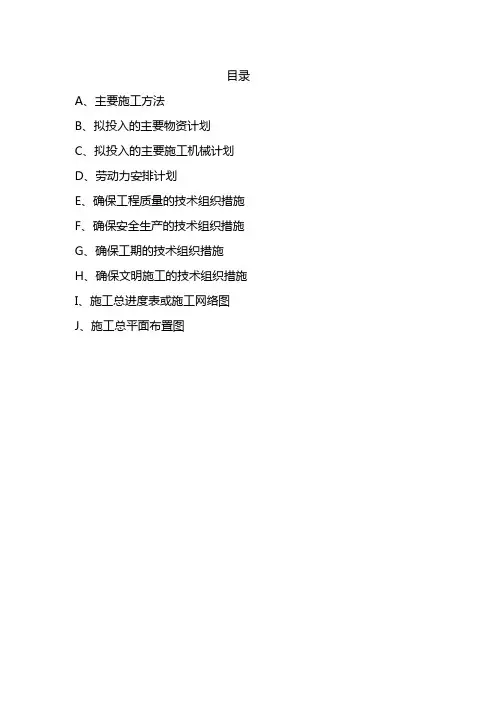 目录

A、主要施工方法

B、拟投入的主要物资计划

C、拟投入的主要施工机械计划

D、劳动力安排计划

E、确保工程质量的技术组织措施

F、确保安全生产的技术组织措施

G、确保工期的技术组织措施

H、确保文明施工的技术组织措施

I、施工总进度表或施工网络图

J、施工总平面布置图